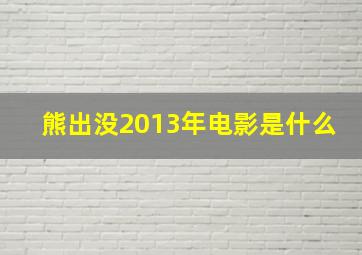 熊出没2013年电影是什么